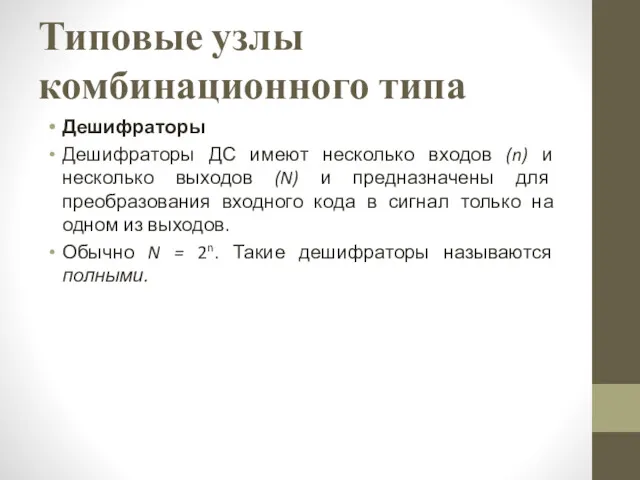 Типовые узлы комбинационного типа

• Дешифраторы

• Дешифраторы ДС имеют несколько входов (n) и несколько выходов (N) и предназначены для преобразования входного кода в сигнал только на одном из выходов.

• Обычно $N = 2^n$. Такие дешифраторы называются полными.